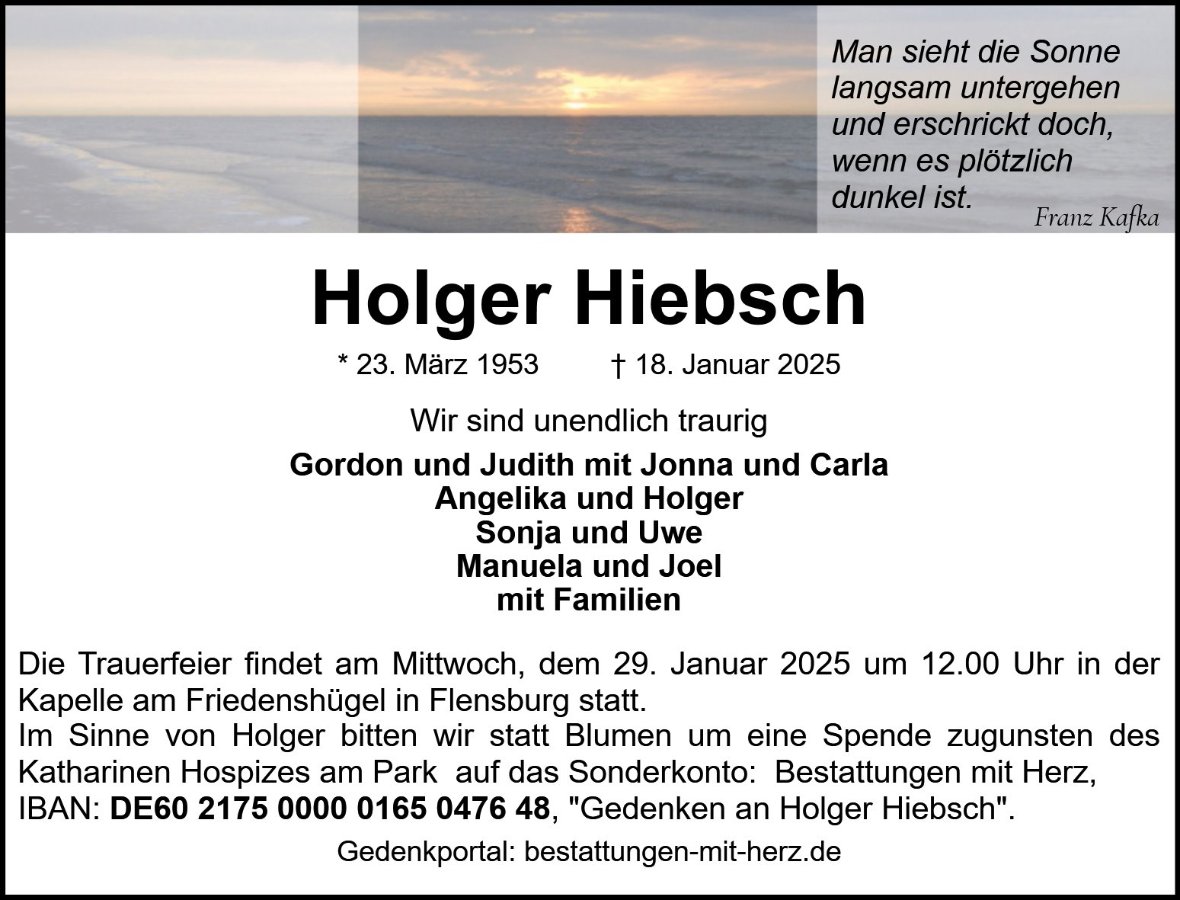 Man sieht die Sonne
langsam untergehen
und erschrickt doch,
wenn es plötzlich
dunkel ist.
Franz Kafka

Holger Hiebsch

* 23. März 1953 † 18. Januar 2025

Wir sind unendlich traurig

Gordon und Judith mit Jonna und Carla
Angelika und Holger
Sonja und Uwe
Manuela und Joel
mit Familien

Die Trauerfeier findet am Mittwoch, dem 29. Januar 2025 um 12.00 Uhr in der Kapelle am Friedenshügel in Flensburg statt.
Im Sinne von Holger bitten wir statt Blumen um eine Spende zugunsten des Katharinen Hospizes am Park auf das Sonderkonto: Bestattungen mit Herz, IBAN: DE60 2175 0000 0165 0476 48, "Gedenken an Holger Hiebsch".

Gedenkportal: bestattungen-mit-herz.de